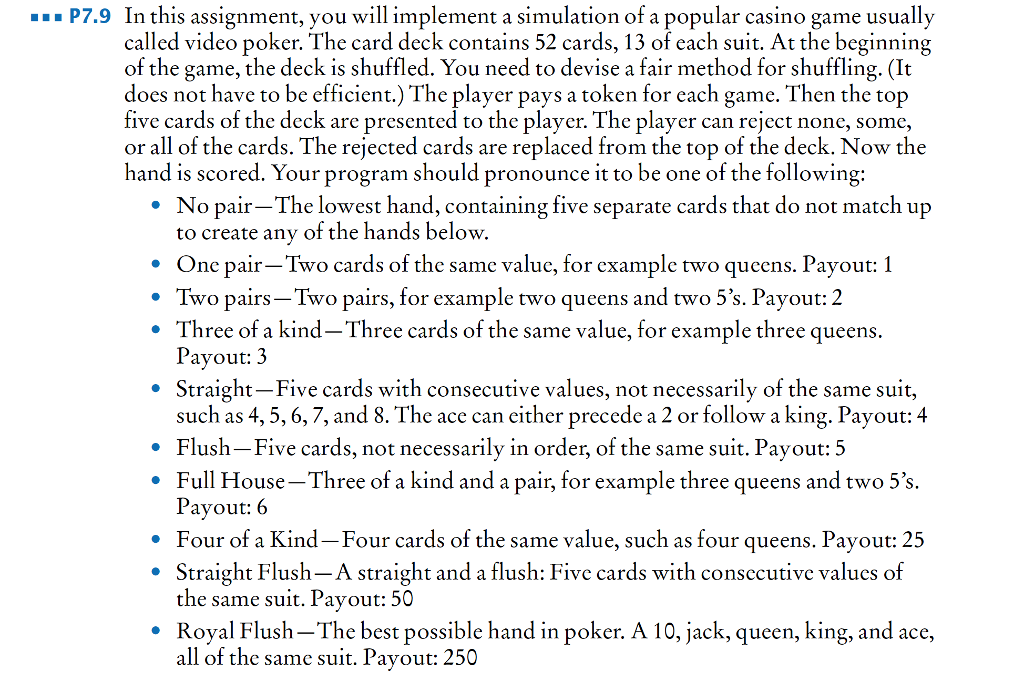 ■■■ P7.9 In this assignment, you will implement a simulation of a popular casino game usually called video poker. The card deck contains 52 cards, 13 of each suit. At the beginning of the game, the deck is shuffled. You need to devise a fair method for shuffling. (It does not have to be efficient.) The player pays a token for each game. Then the top five cards of the deck are presented to the player. The player can reject none, some, or all of the cards. The rejected cards are replaced from the top of the deck. Now the hand is scored. Your program should pronounce it to be one of the following:

• No pair—The lowest hand, containing five separate cards that do not match up to create any of the hands below.
• One pair—Two cards of the same value, for example two queens. Payout: 1
• Two pairs—Two pairs, for example two queens and two 5's. Payout: 2
• Three of a kind—Three cards of the same value, for example three queens. Payout: 3
• Straight—Five cards with consecutive values, not necessarily of the same suit, such as 4, 5, 6, 7, and 8. The ace can either precede a 2 or follow a king. Payout: 4
• Flush—Five cards, not necessarily in order, of the same suit. Payout: 5
• Full House—Three of a kind and a pair, for example three queens and two 5's. Payout: 6
• Four of a Kind—Four cards of the same value, such as four queens. Payout: 25
• Straight Flush—A straight and a flush: Five cards with consecutive values of the same suit. Payout: 50
• Royal Flush—The best possible hand in poker. A 10, jack, queen, king, and ace, all of the same suit. Payout: 250